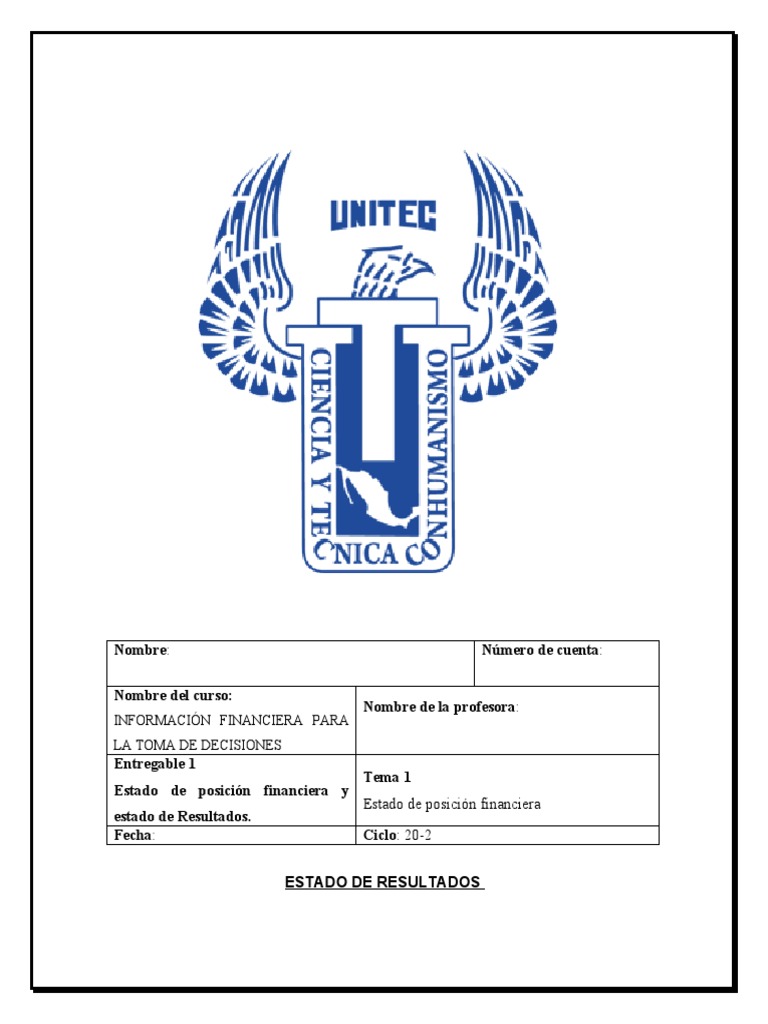 UNITEC

CIENCIA Y TECNICA CON HUMANISMO

| Nombre: | | Número de cuenta: |
|---|---|---|
| Nombre del curso: INFORMACIÓN FINANCIERA PARA LA TOMA DE DECISIONES | Nombre de la profesora: | |
| Entregable 1 Estado de posición financiera y estado de Resultados. | Tema 1 Estado de posición financiera | |
| Fecha: | Ciclo: 20-2 | |

ESTADO DE RESULTADOS